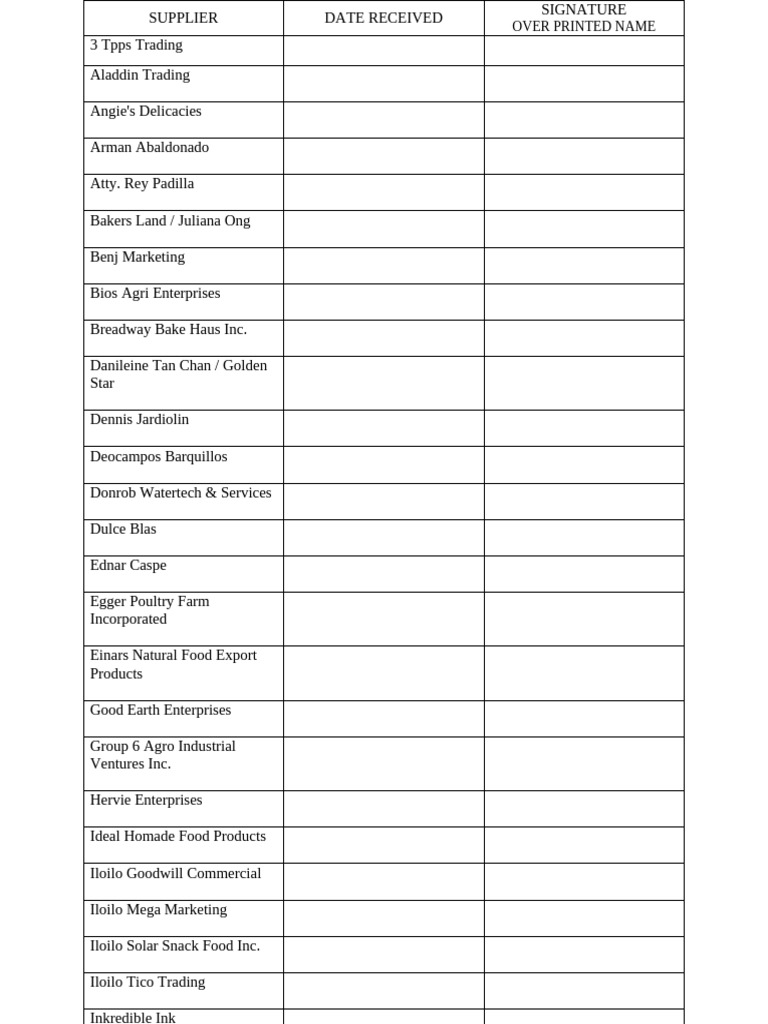 | SUPPLIER | DATE RECEIVED | SIGNATURE OVER PRINTED NAME |
|---|---|---|
| 3 Tpps Trading | | |
| Aladdin Trading | | |
| Angie's Delicacies | | |
| Arman Abaldonado | | |
| Atty. Rey Padilla | | |
| Bakers Land / Juliana Ong | | |
| Benj Marketing | | |
| Bios Agri Enterprises | | |
| Breadway Bake Haus Inc. | | |
| Danileine Tan Chan / Golden Star | | |
| Dennis Jardiolin | | |
| Deocampos Barquillos | | |
| Donrob Watertech & Services | | |
| Dulce Blas | | |
| Ednar Caspe | | |
| Egger Poultry Farm Incorporated | | |
| Einars Natural Food Export Products | | |
| Good Earth Enterprises | | |
| Group 6 Agro Industrial Ventures Inc. | | |
| Hervie Enterprises | | |
| Ideal Homade Food Products | | |
| Iloilo Goodwill Commercial | | |
| Iloilo Mega Marketing | | |
| Iloilo Solar Snack Food Inc. | | |
| Iloilo Tico Trading | | |
| Inkredible Ink | | |